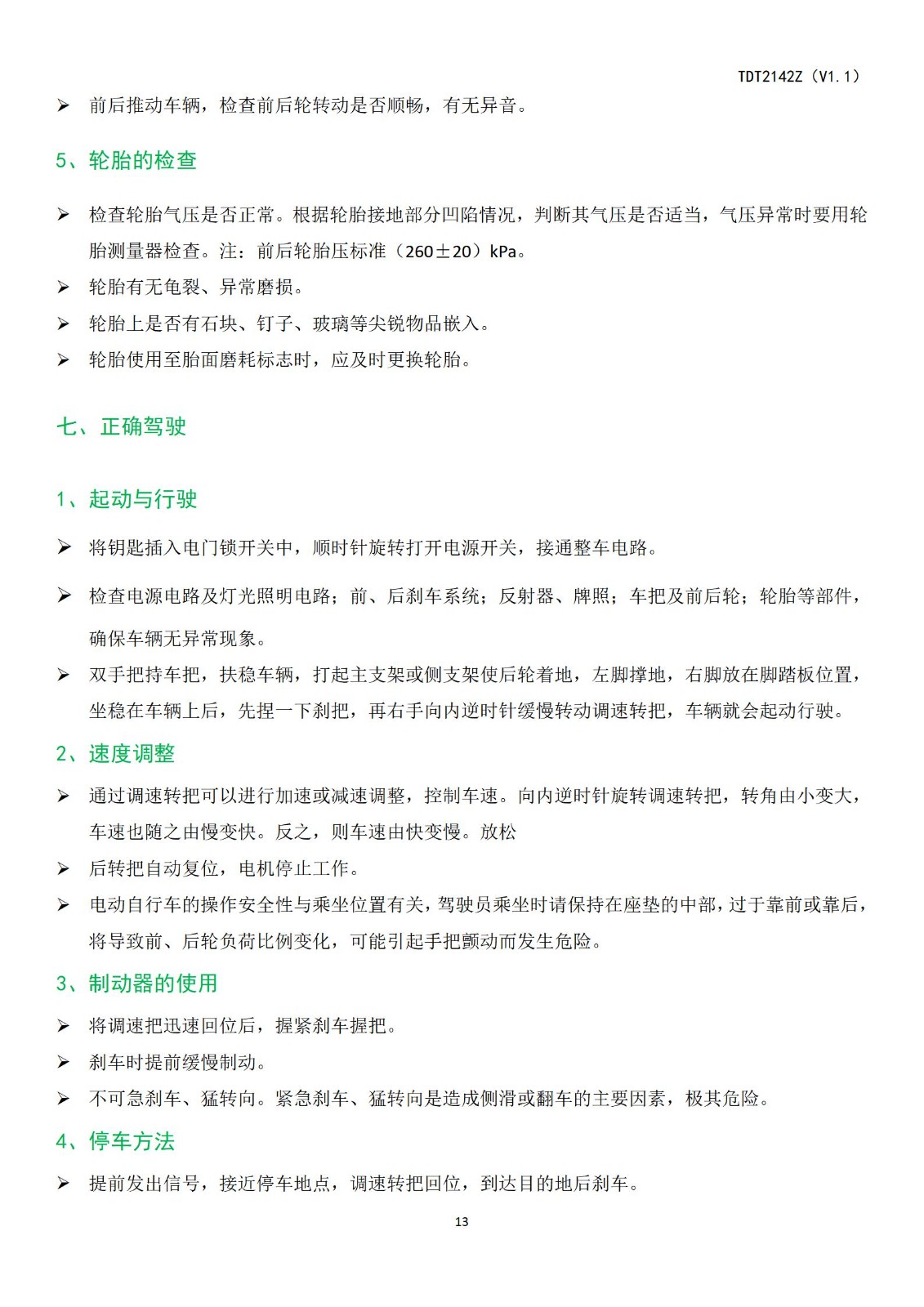 TDT2142Z（V1.1）

➢ 前后推动车辆，检查前后轮转动是否顺畅，有无异音。

5、轮胎的检查

➢ 检查轮胎气压是否正常。根据轮胎接地部分凹陷情况，判断其气压是否适当，气压异常时要用轮胎测量器检查。注：前后轮胎压标准（260±20）kPa。

➢ 轮胎有无龟裂、异常磨损。

➢ 轮胎上是否有石块、钉子、玻璃等尖锐物品嵌入。

➢ 轮胎使用至胎面磨耗标志时，应及时更换轮胎。

七、正确驾驶

1、起动与行驶

➢ 将钥匙插入电门锁开关中，顺时针旋转打开电源开关，接通整车电路。

➢ 检查电源电路及灯光照明电路；前、后刹车系统；反射器、牌照；车把及前后轮；轮胎等部件，确保车辆无异常现象。

➢ 双手把持车把，扶稳车辆，打起主支架或侧支架使后轮着地，左脚撑地，右脚放在脚踏板位置，坐稳在车辆上后，先捏一下刹把，再右手向内逆时针缓慢转动调速转把，车辆就会起动行驶。

2、速度调整

➢ 通过调速转把可以进行加速或减速调整，控制车速。向内逆时针旋转调速转把，转角由小变大，车速也随之由慢变快。反之，则车速由快变慢。放松

➢ 后转把自动复位，电机停止工作。

➢ 电动自行车的操作安全性与乘坐位置有关，驾驶员乘坐时请保持在座垫的中部，过于靠前或靠后，将导致前、后轮负荷比例变化，可能引起手把颤动而发生危险。

3、制动器的使用

➢ 将调速把迅速回位后，握紧刹车握把。

➢ 刹车时提前缓慢制动。

➢ 不可急刹车、猛转向。紧急刹车、猛转向是造成侧滑或翻车的主要因素，极其危险。

4、停车方法

➢ 提前发出信号，接近停车地点，调速转把回位，到达目的地后刹车。

13